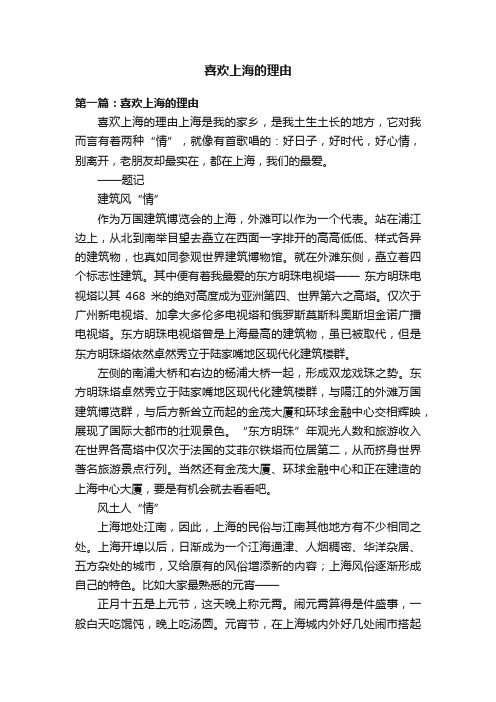 喜欢上海的理由

第一篇：喜欢上海的理由

喜欢上海的理由上海是我的家乡，是我土生土长的地方，它对我而言有着两种“情”，就像有首歌唱的：好日子，好时代，好心情，别离开，老朋友却最实在，都在上海，我们的最爱。

——题记

建筑风“情”

作为万国建筑博览会的上海，外滩可以作为一个代表。站在浦江边上，从北到南举目望去矗立在西面一字排开的高高低低、样式各异的建筑物，也真如同参观世界建筑博物馆。就在外滩东侧，矗立着四个标志性建筑。其中便有着我最爱的东方明珠电视塔—— 东方明珠电视塔以其 468 米的绝对高度成为亚洲第四、世界第六之高塔。仅次于广州新电视塔、加拿大多伦多电视塔和俄罗斯莫斯科奥斯坦金诺广播电视塔。东方明珠电视塔曾是上海最高的建筑物，虽已被取代，但是东方明珠塔依然卓然秀立于陆家嘴地区现代化建筑楼群。

左侧的南浦大桥和右边的杨浦大桥一起，形成双龙戏珠之势。东方明珠塔卓然秀立于陆家嘴地区现代化建筑楼群，与隔江的外滩万国建筑博览群，与后方新耸立而起的金茂大厦和环球金融中心交相辉映，展现了国际大都市的壮观景色。“东方明珠”年观光人数和旅游收入在世界各高塔中仅次于法国的艾菲尔铁塔而位居第二，从而挤身世界著名旅游景点行列。当然还有金茂大厦、环球金融中心和正在建造的上海中心大厦，要是有机会就去看看吧。

风土人“情”

上海地处江南，因此，上海的民俗与江南其他地方有不少相同之处。上海开埠以后，日渐成为一个江海通津、人烟稠密、华洋杂居、五方杂处的城市，又给原有的风俗增添新的内容；上海风俗逐渐形成自己的特色。比如大家最熟悉的元宵——

正月十五是上元节，这天晚上称元宵。闹元宵算得是件盛事，一般白天吃馄饨，晚上吃汤圆。元宵节，在上海城内外好几处闹市搭起